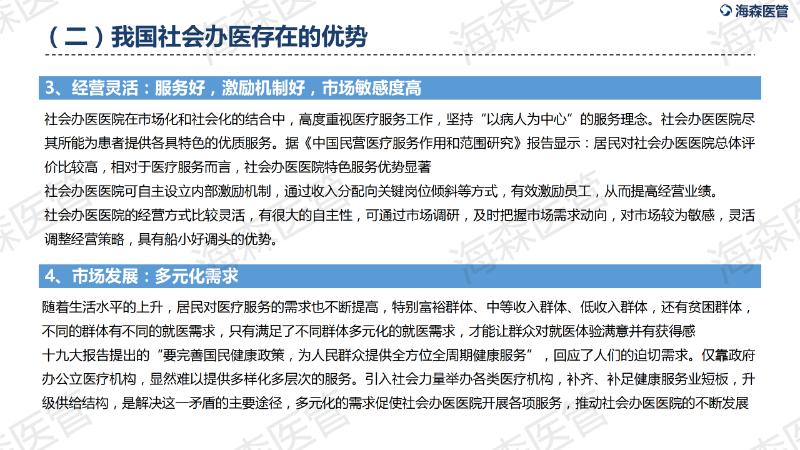 海森医管

（二）我国社会办医存在的优势

3、经营灵活：服务好，激励机制好，市场敏感度高

社会办医医院在市场化和社会化的结合中，高度重视医疗服务工作，坚持“以病人为中心”的服务理念。社会办医医院尽其所能为患者提供各具特色的优质服务。据《中国民营医疗服务作用和范围研究》报告显示：居民对社会办医医院总体评价比较高，相对于医疗服务而言，社会办医医院特色服务优势显著

社会办医医院可自主设立内部激励机制，通过收入分配向关键岗位倾斜等方式，有效激励员工，从而提高经营业绩。

社会办医医院的经营方式比较灵活，有很大的自主性，可通过市场调研，及时把握市场需求动向，对市场较为敏感，灵活调整经营策略，具有船小好调头的优势。

4、市场发展：多元化需求

随着生活水平的上升，居民对医疗服务的需求也不断提高，特别富裕群体、中等收入群体、低收入群体，还有贫困群体，不同的群体有不同的就医需求，只有满足了不同群体多元化的就医需求，才能让群众对就医体验满意并有获得感

十九大报告提出的“要完善国民健康政策，为人民群众提供全方位全周期健康服务”，回应了人们的迫切需求。仅靠政府办公立医疗机构，显然难以提供多样化多层次的服务。引入社会力量举办各类医疗机构，补齐、补足健康服务业短板，升级供给结构，是解决这一矛盾的主要途径，多元化的需求促使社会办医医院开展各项服务，推动社会办医医院的不断发展